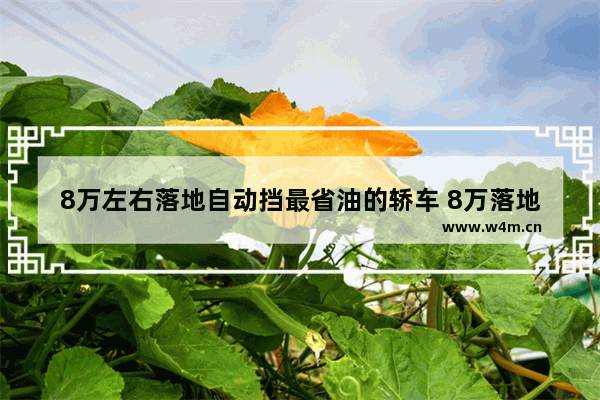 8万左右落地自动挡最省油的轿车 8万落地

www.w4m.cn